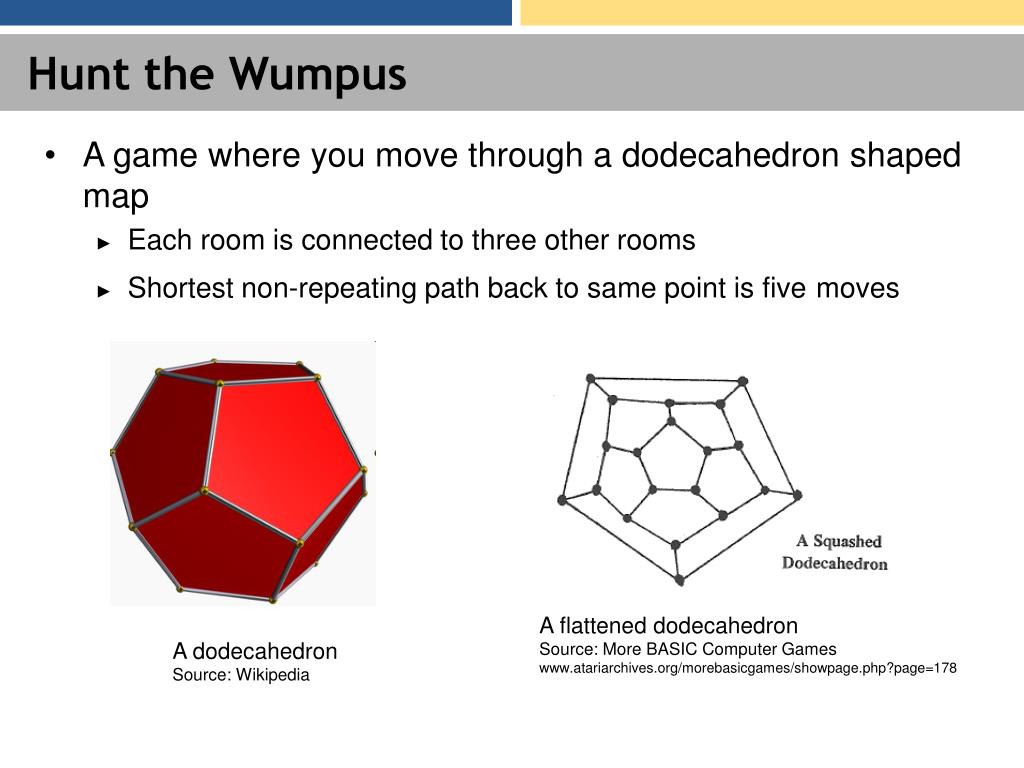 Hunt the Wumpus

• A game where you move through a dodecahedron shaped map
► Each room is connected to three other rooms
► Shortest non-repeating path back to same point is five moves

A Squashed Dodecahedron

A dodecahedron
Source: Wikipedia

A flattened dodecahedron
Source: More BASIC Computer Games
www.atariarchives.org/morebasicgames/showpage.php?page=178